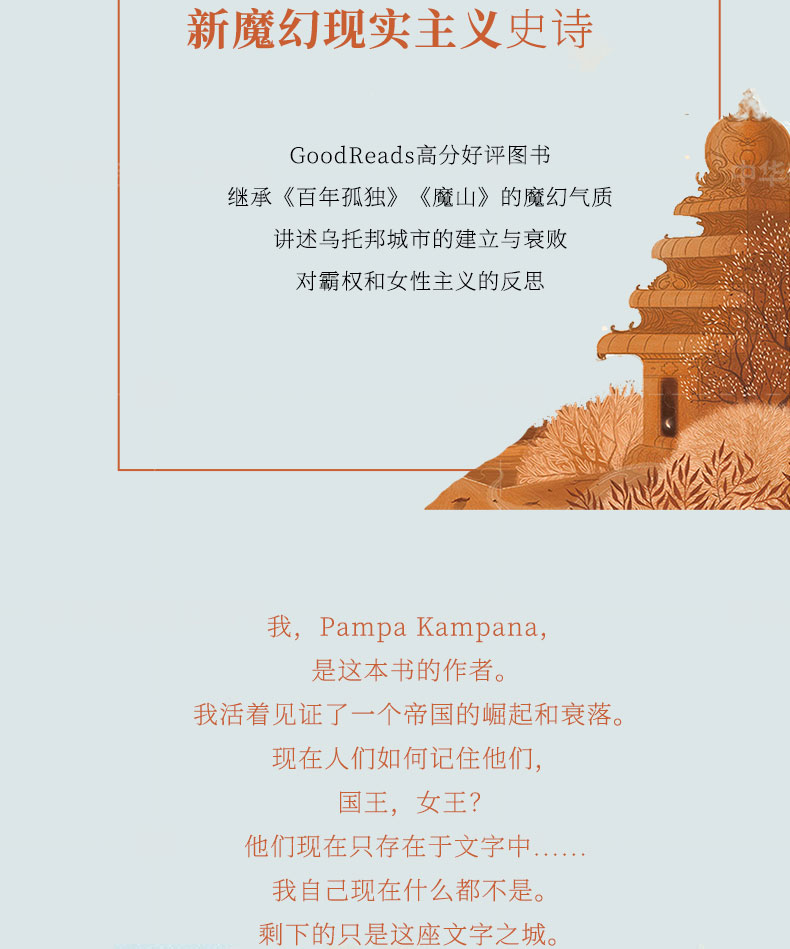 新魔幻现实主义史诗

GoodReads高分好评图书
继承《百年孤独》《魔山》的魔幻气质
讲述乌托邦城市的建立与衰败
对霸权和女性主义的反思

我，Pampa Kampana，
是这本书的作者。
我活着见证了一个帝国的崛起和衰落。
现在人们如何记住他们，
国王，女王？
他们现在只存在于文字中……
我自己现在什么都不是。
剩下的只是这座文字之城。